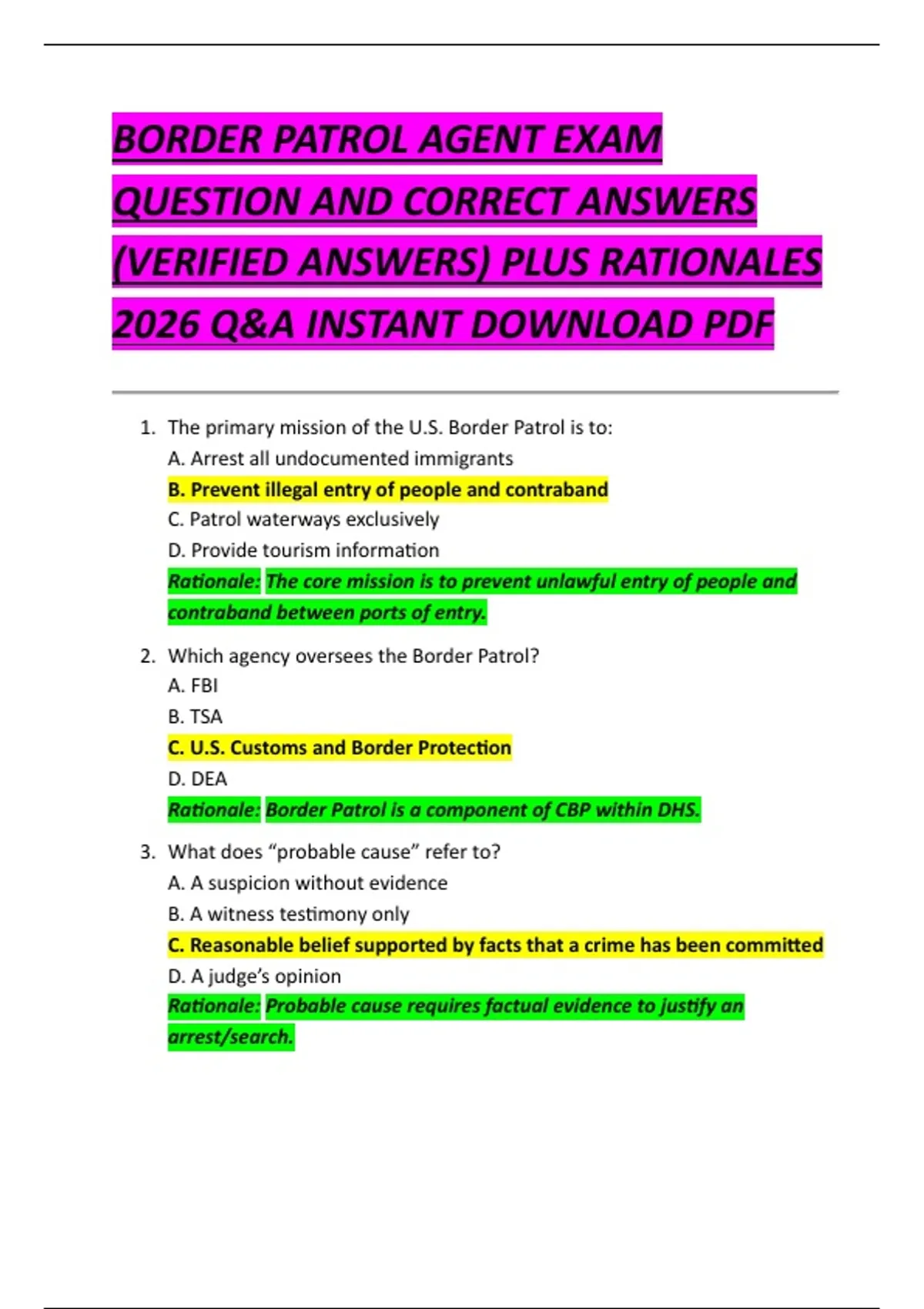 BORDER PATROL AGENT EXAM QUESTION AND CORRECT ANSWERS (VERIFIED ANSWERS) PLUS RATIONALES 2026 Q&A INSTANT DOWNLOAD PDF

1. The primary mission of the U.S. Border Patrol is to:
A. Arrest all undocumented immigrants
B. Prevent illegal entry of people and contraband
C. Patrol waterways exclusively
D. Provide tourism information
Rationale: The core mission is to prevent unlawful entry of people and contraband between ports of entry.

2. Which agency oversees the Border Patrol?
A. FBI
B. TSA
C. U.S. Customs and Border Protection
D. DEA
Rationale: Border Patrol is a component of CBP within DHS.

3. What does "probable cause" refer to?
A. A suspicion without evidence
B. A witness testimony only
C. Reasonable belief supported by facts that a crime has been committed
D. A judge's opinion
Rationale: Probable cause requires factual evidence to justify an arrest/search.